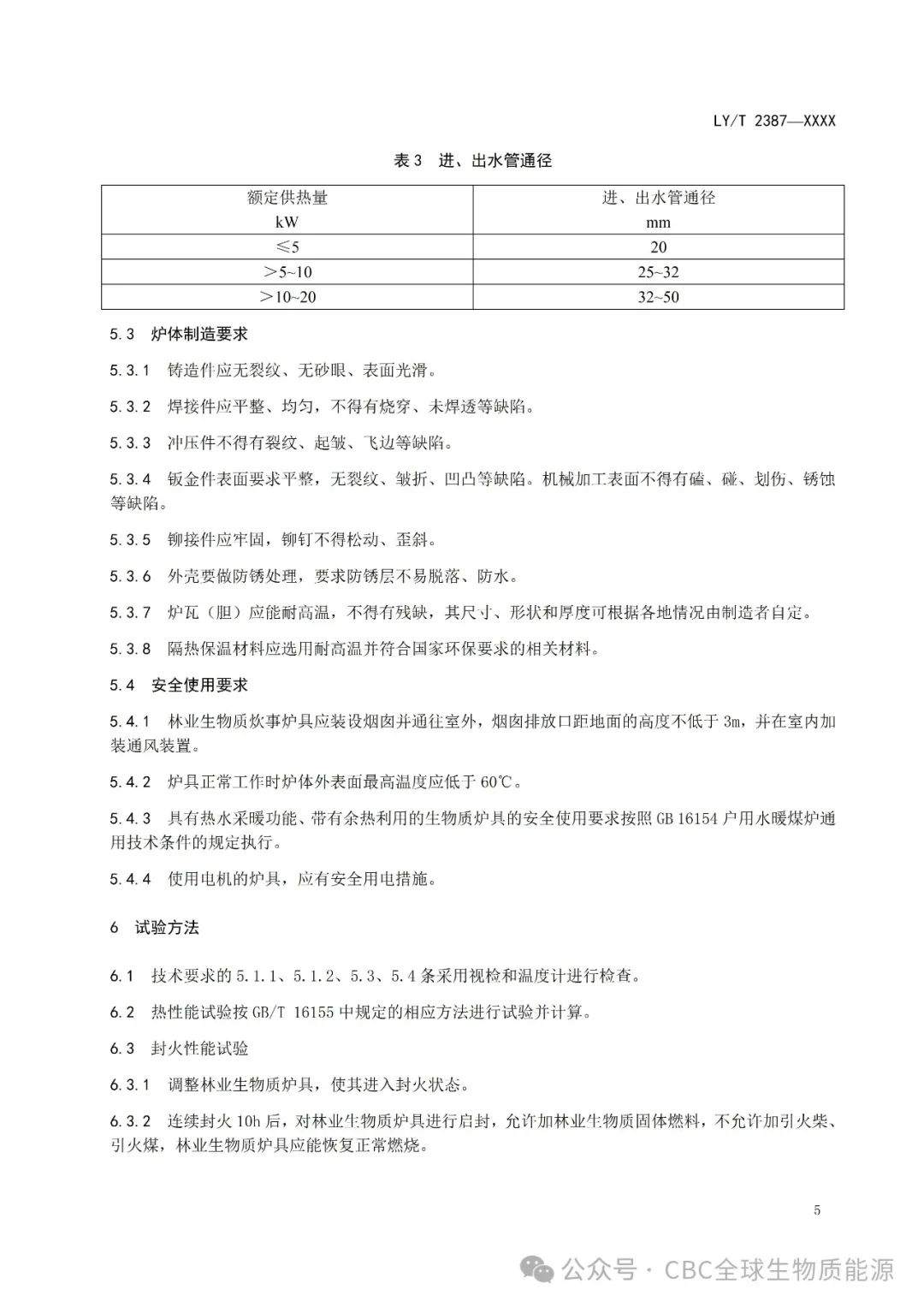 LY/T 2387—XXXX

表 3　进、出水管通径

| 额定供热量 kW | 进、出水管通径 mm |
|---|---|
| ≤5 | 20 |
| ＞5~10 | 25~32 |
| ＞10~20 | 32~50 |

5.3　炉体制造要求

5.3.1　铸造件应无裂纹、无砂眼、表面光滑。

5.3.2　焊接件应平整、均匀，不得有烧穿、未焊透等缺陷。

5.3.3　冲压件不得有裂纹、起皱、飞边等缺陷。

5.3.4　钣金件表面要求平整，无裂纹、皱折、凹凸等缺陷。机械加工表面不得有磕、碰、划伤、锈蚀等缺陷。

5.3.5　铆接件应牢固，铆钉不得松动、歪斜。

5.3.6　外壳要做防锈处理，要求防锈层不易脱落、防水。

5.3.7　炉瓦（胆）应能耐高温，不得有残缺，其尺寸、形状和厚度可根据各地情况由制造者自定。

5.3.8　隔热保温材料应选用耐高温并符合国家环保要求的相关材料。

5.4　安全使用要求

5.4.1　林业生物质炊事炉具应装设烟囱并通往室外，烟囱排放口距地面的高度不低于 3m，并在室内加装通风装置。

5.4.2　炉具正常工作时炉体外表面最高温度应低于 60℃。

5.4.3　具有热水采暖功能、带有余热利用的生物质炉具的安全使用要求按照 GB 16154 户用水暖煤炉通用技术条件的规定执行。

5.4.4　使用电机的炉具，应有安全用电措施。

6　试验方法

6.1　技术要求的 5.1.1、5.1.2、5.3、5.4 条采用视检和温度计进行检查。

6.2　热性能试验按 GB/T 16155 中规定的相应方法进行试验并计算。

6.3　封火性能试验

6.3.1　调整林业生物质炉具，使其进入封火状态。

6.3.2　连续封火 10h 后，对林业生物质炉具进行启封，允许加林业生物质固体燃料，不允许加引火柴、引火煤，林业生物质炉具应能恢复正常燃烧。

5

公众号 · CBC全球生物质能源